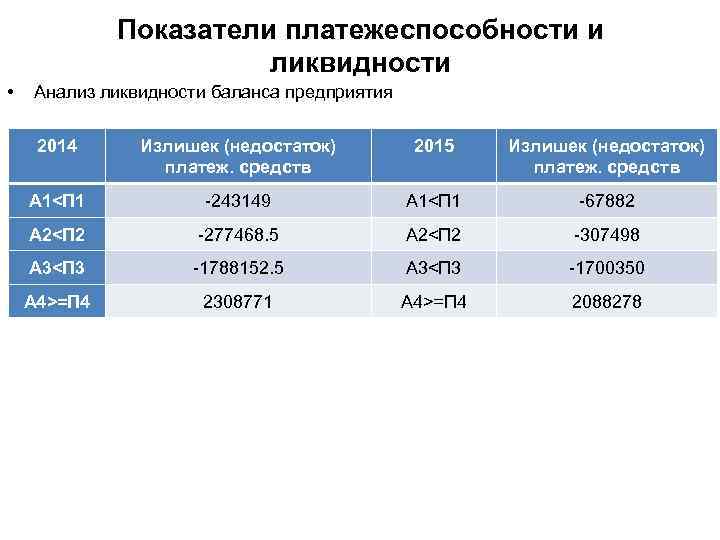 Показатели платежеспособности и ликвидности

• Анализ ликвидности баланса предприятия

| 2014 | Излишек (недостаток) платеж. средств | 2015 | Излишек (недостаток) платеж. средств |
|---|---|---|---|
| А1<П1 | -243149 | А1<П1 | -67882 |
| А2<П2 | -277468.5 | А2<П2 | -307498 |
| А3<П3 | -1788152.5 | А3<П3 | -1700350 |
| А4>=П4 | 2308771 | А4>=П4 | 2088278 |